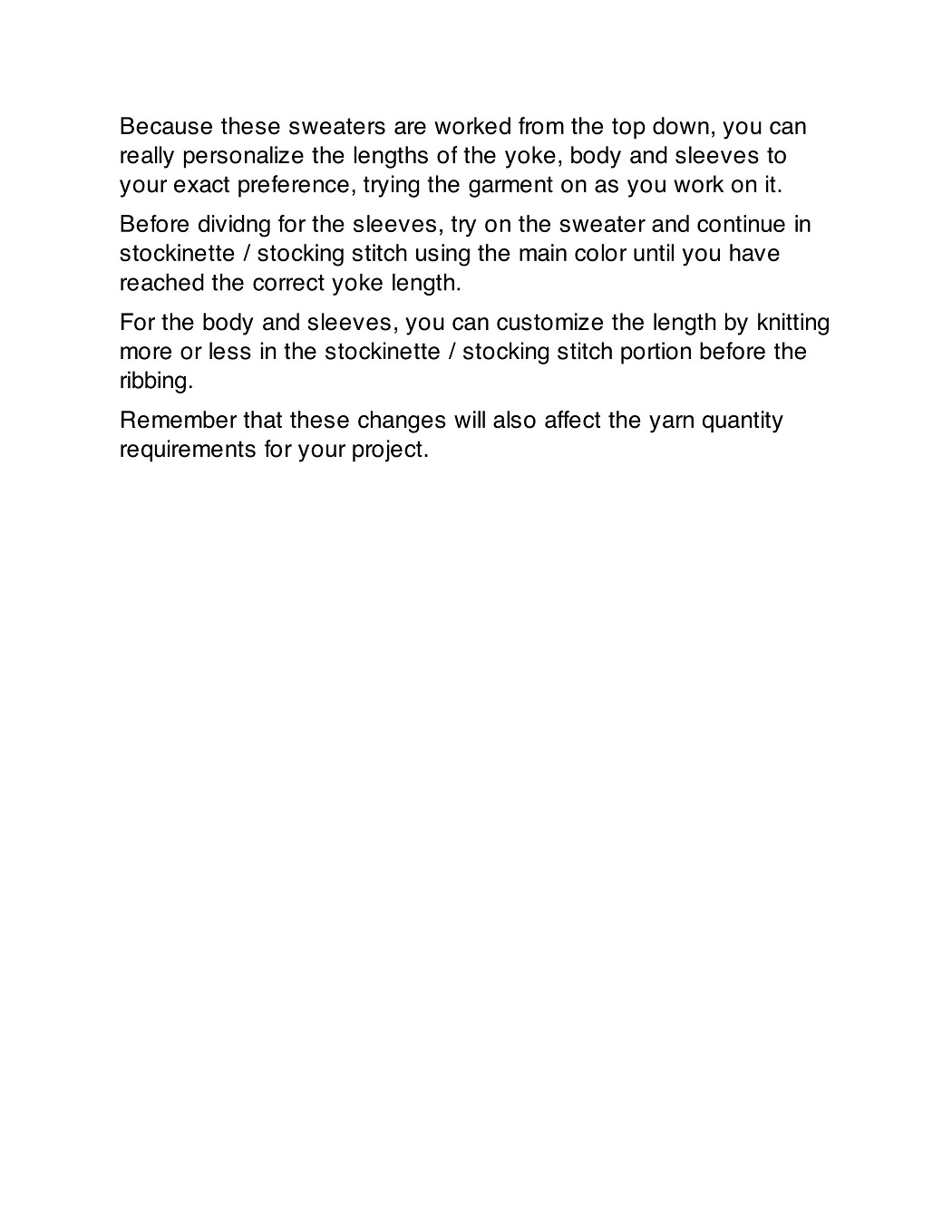 Because these sweaters are worked from the top down, you can really personalize the lengths of the yoke, body and sleeves to your exact preference, trying the garment on as you work on it.

Before dividng for the sleeves, try on the sweater and continue in stockinette / stocking stitch using the main color until you have reached the correct yoke length.

For the body and sleeves, you can customize the length by knitting more or less in the stockinette / stocking stitch portion before the ribbing.

Remember that these changes will also affect the yarn quantity requirements for your project.